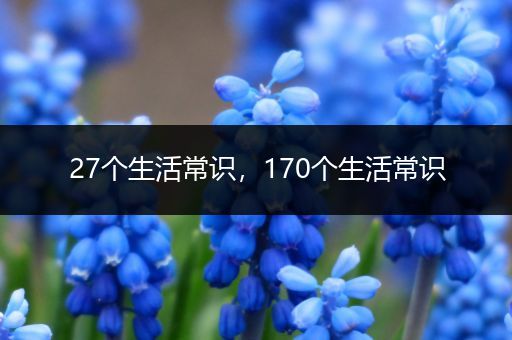 27个生活常识，170个生活常识